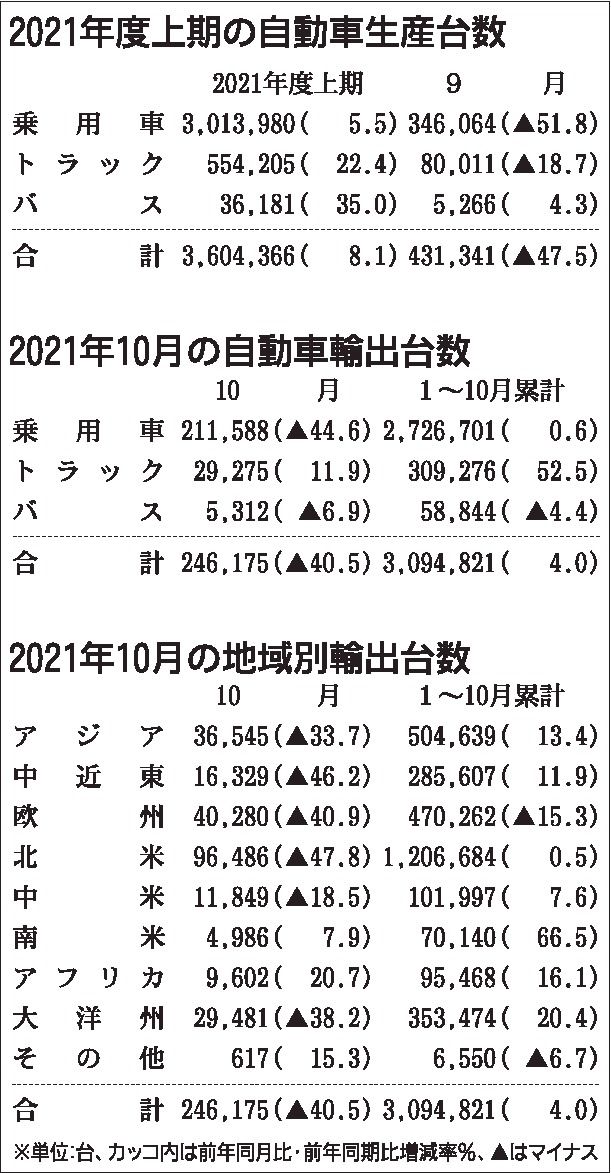 2021年度上期の自動車生産台数

|  | 2021年度上期 | 9月 |
|---|---|---|
| 乗用車 | 3,013,980(5.5) | 346,064(▲51.8) |
| トラック | 554,205(22.4) | 80,011(▲18.7) |
| バス | 36,181(35.0) | 5,266(4.3) |
| 合計 | 3,604,366(8.1) | 431,341(▲47.5) |

2021年10月の自動車輸出台数

|  | 10月 | 1～10月累計 |
|---|---|---|
| 乗用車 | 211,588(▲44.6) | 2,726,701(0.6) |
| トラック | 29,275(11.9) | 309,276(52.5) |
| バス | 5,312(▲6.9) | 58,844(▲4.4) |
| 合計 | 246,175(▲40.5) | 3,094,821(4.0) |

2021年10月の地域別輸出台数

|  | 10月 | 1～10月累計 |
|---|---|---|
| アジア | 36,545(▲33.7) | 504,639(13.4) |
| 中近東 | 16,329(▲46.2) | 285,607(11.9) |
| 欧州 | 40,280(▲40.9) | 470,262(▲15.3) |
| 北米 | 96,486(▲47.8) | 1,206,684(0.5) |
| 中米 | 11,849(▲18.5) | 101,997(7.6) |
| 南米 | 4,986(7.9) | 70,140(66.5) |
| アフリカ | 9,602(20.7) | 95,468(16.1) |
| 大洋州 | 29,481(▲38.2) | 353,474(20.4) |
| その他 | 617(15.3) | 6,550(▲6.7) |
| 合計 | 246,175(▲40.5) | 3,094,821(4.0) |

※単位:台、カッコ内は前年同月比・前年同期比増減率%、▲はマイナス